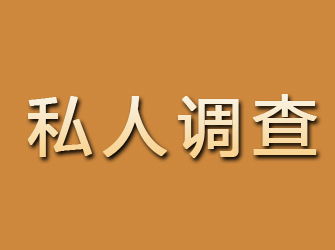 私人调查